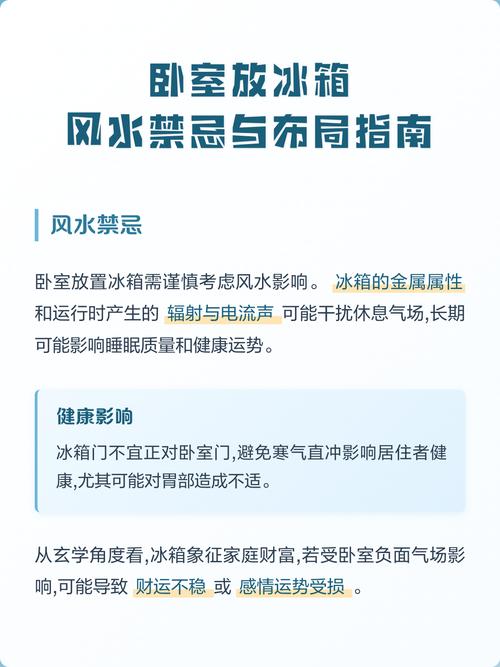 卧室放冰箱
风水禁忌与布局指南

风水禁忌

卧室放置冰箱需谨慎考虑风水影响。 冰箱的金属属性 和运行时产生的 辐射与电流声 可能干扰休息气场,长期可能影响睡眠质量和健康运势。

健康影响

冰箱门不宜正对卧室门,避免寒气直冲影响居住者健康,尤其可能对胃部造成不适。

从玄学角度看,冰箱象征家庭财富,若受卧室负面气场影响,可能导致 财运不稳 或 感情运势受损 。